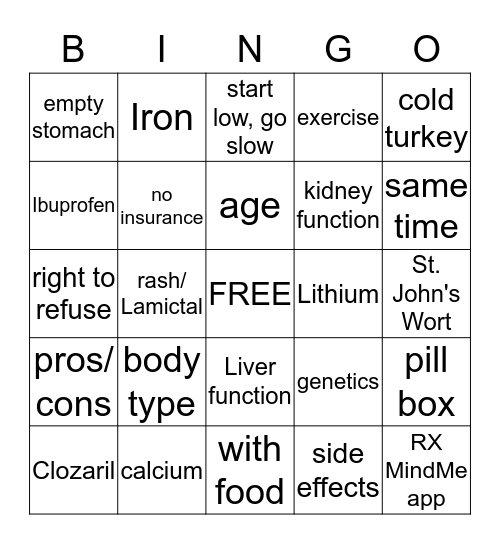 | B | I | N | G | O |
|---|---|---|---|---|
| empty stomach | Iron | start low, go slow | exercise | cold turkey |
| Ibuprofen | no insurance | age | kidney function | same time |
| right to refuse | rash/ Lamictal | FREE | Lithium | St. John's Wort |
| pros/ cons | body type | Liver function | genetics | pill box |
| Clozaril | calcium | with food | side effects | RX MindMe app |